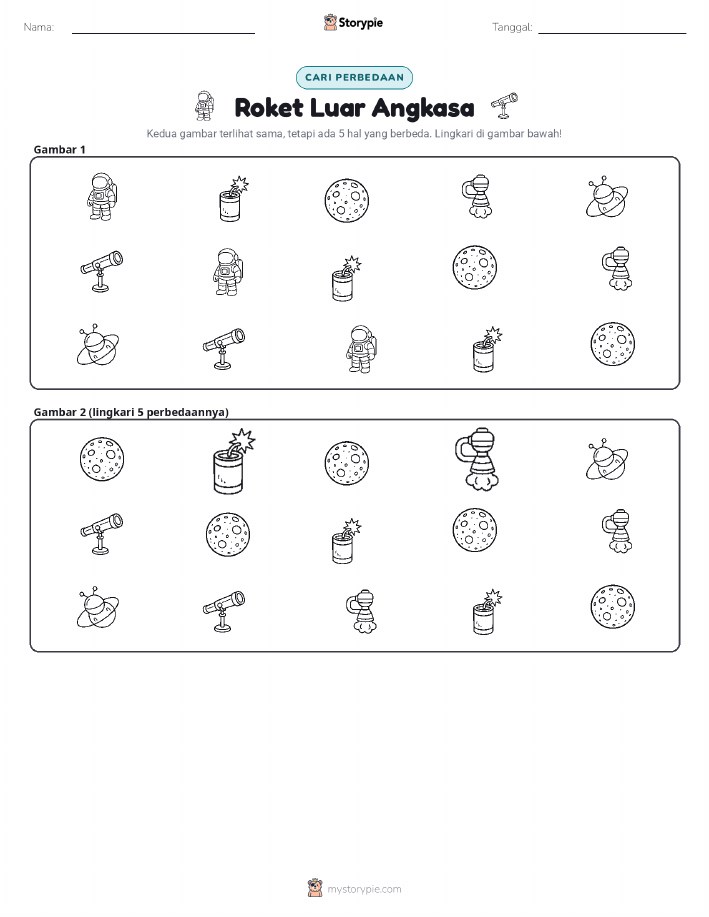 Nama:

Storypie

Tanggal:

CARI PERBEDAAN

Roket Luar Angkasa

Kedua gambar terlihat sama, tetapi ada 5 hal yang berbeda. Lingkari di gambar bawah!

Gambar 1

Gambar 2 (lingkari 5 perbedaannya)

mystorypie.com